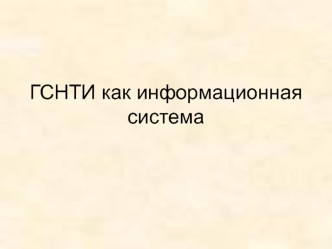 ГСНТИ как информационная система